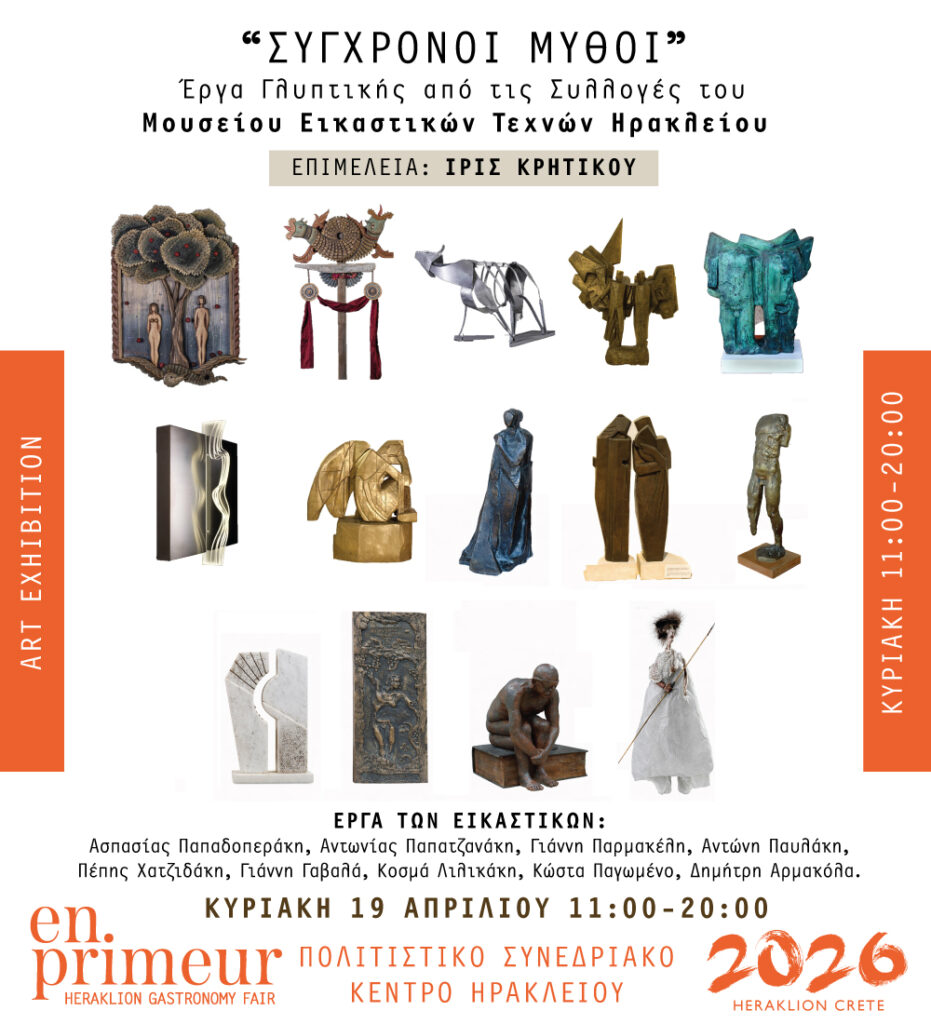 "ΣΥΓΧΡΟΝΟΙ ΜΥΘΟΙ"
Έργα Γλυπτικής από τις Συλλογές του
Μουσείου Εικαστικών Τεχνών Ηρακλείου

ΕΠΙΜΕΛΕΙΑ: ΙΡΙΣ ΚΡΗΤΙΚΟΥ

ART EXHIBITION

ΚΥΡΙΑΚΗ 11:00-20:00

ΕΡΓΑ ΤΩΝ ΕΙΚΑΣΤΙΚΩΝ:
Ασπασίας Παπαδοπεράκη, Αντωνίας Παπατζανάκη, Γιάννη Παρμακέλη, Αντώνη Παυλάκη, Πέπης Χατζιδάκη, Γιάννη Γαβαλά, Κοσμά Λιλικάκη, Κώστα Παγωμένο, Δημήτρη Αρμακόλα.

ΚΥΡΙΑΚΗ 19 ΑΠΡΙΛΙΟΥ 11:00-20:00

en.
primeur
HERAKLION GASTRONOMY FAIR

ΠΟΛΙΤΙΣΤΙΚΟ ΣΥΝΕΔΡΙΑΚΟ
ΚΕΝΤΡΟ ΗΡΑΚΛΕΙΟΥ

2026
HERAKLION CRETE